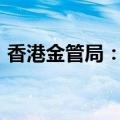 香港金管局：